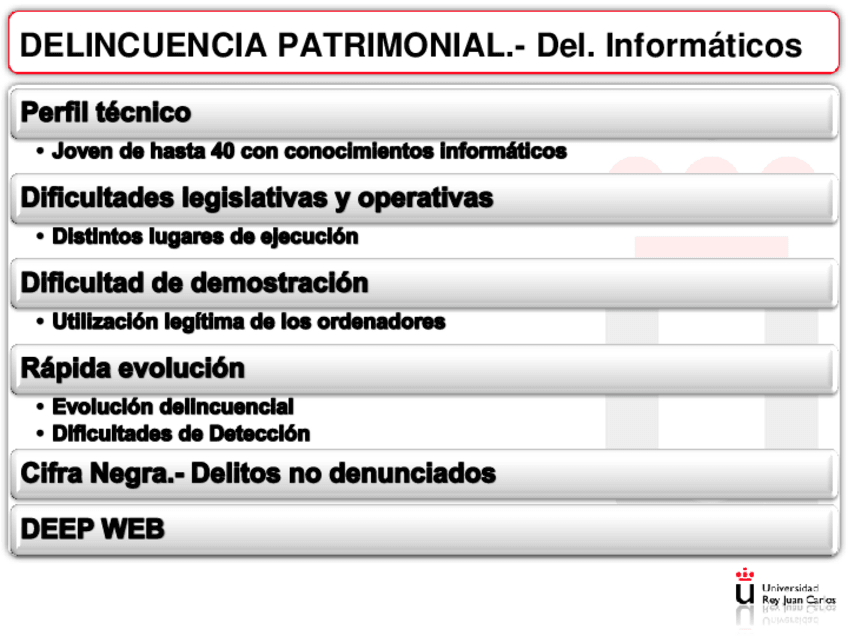 DELINCUENCIA PATRIMONIAL.- Del. Informáticos

Perfil técnico

• Joven de hasta 40 con conocimientos informáticos

Dificultades legislativas y operativas

• Distintos lugares de ejecución

Dificultad de demostración

• Utilización legítima de los ordenadores

Rápida evolución

• Evolución delincuencial
• Dificultades de Detección

Cifra Negra.- Delitos no denunciados

DEEP WEB

Universidad
Rey Juan Carlos